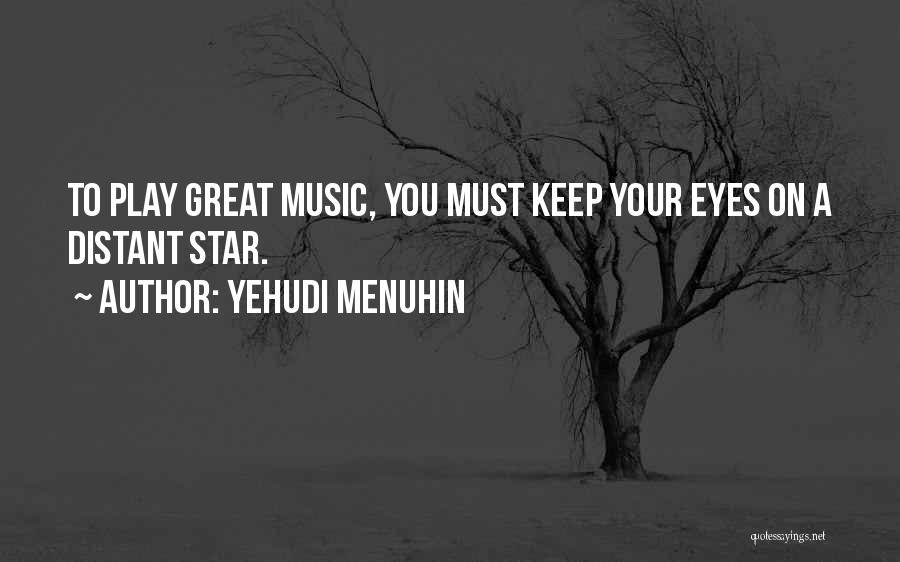 TO PLAY GREAT MUSIC, YOU MUST KEEP YOUR EYES ON A DISTANT STAR.

~ AUTHOR: YEHUDI MENUHIN

quotessayings.net